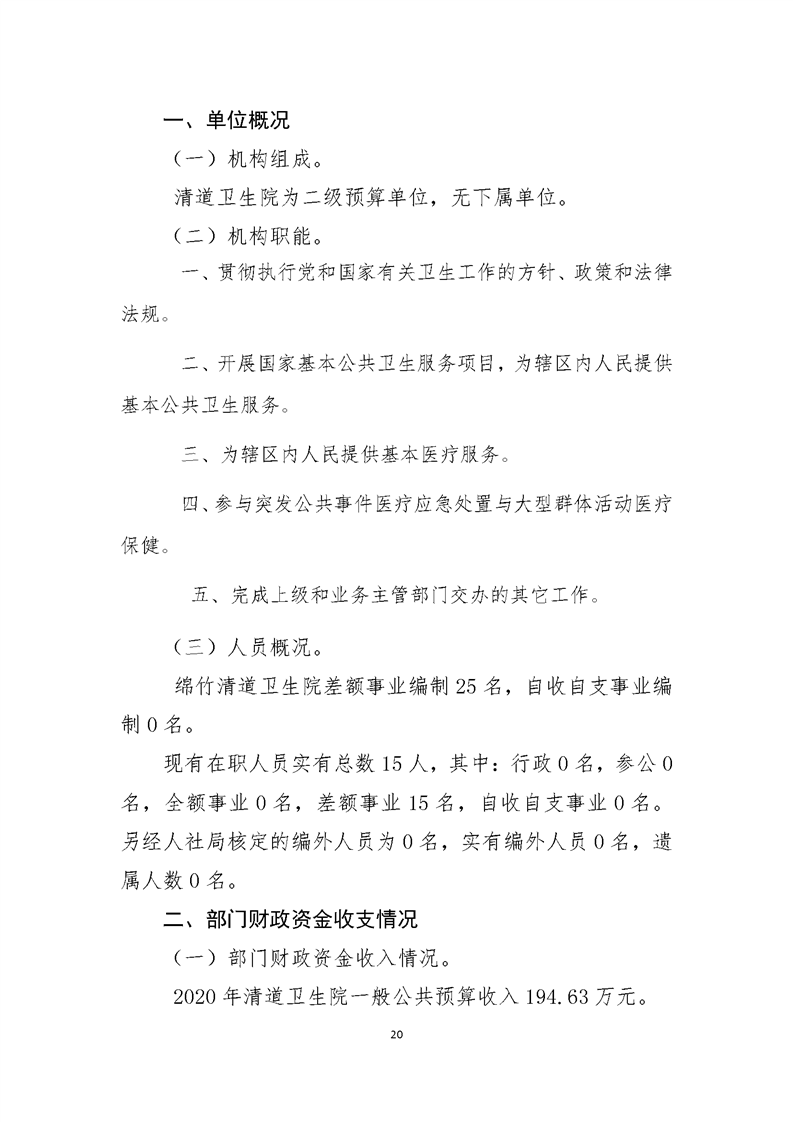 一、单位概况

（一）机构组成。

清道卫生院为二级预算单位，无下属单位。

（二）机构职能。

一、贯彻执行党和国家有关卫生工作的方针、政策和法律法规。

二、开展国家基本公共卫生服务项目，为辖区内人民提供基本公共卫生服务。

三、为辖区内人民提供基本医疗服务。

四、参与突发公共事件医疗应急处置与大型群体活动医疗保健。

五、完成上级和业务主管部门交办的其它工作。

（三）人员概况。

绵竹清道卫生院差额事业编制 25 名，自收自支事业编制 0 名。

现有在职人员实有总数 15 人，其中：行政 0 名，参公 0 名，全额事业 0 名，差额事业 15 名，自收自支事业 0 名。另经人社局核定的编外人员为 0 名，实有编外人员 0 名，遗属人数 0 名。

二、部门财政资金收支情况

（一）部门财政资金收入情况。

2020 年清道卫生院一般公共预算收入 194.63 万元。

20